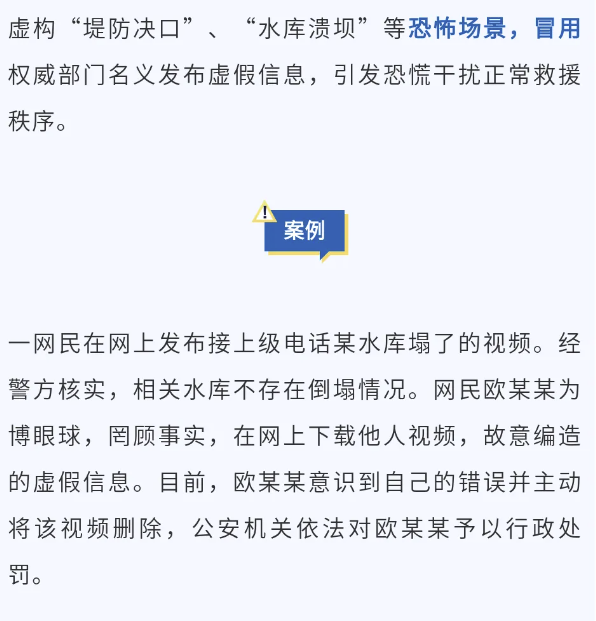 虚构“堤防决口”、“水库溃坝”等恐怖场景，冒用权威部门名义发布虚假信息，引发恐慌干扰正常救援秩序。

!
案例

一网民在网上发布接上级电话某水库塌了的视频。经警方核实，相关水库不存在倒塌情况。网民欧某某为博眼球，罔顾事实，在网上下载他人视频，故意编造的虚假信息。目前，欧某某意识到自己的错误并主动将该视频删除，公安机关依法对欧某某予以行政处罚。